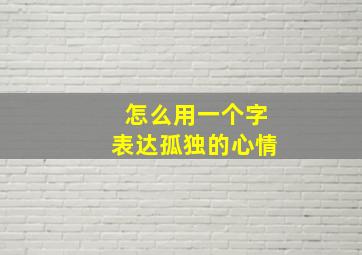 怎么用一个字
表达孤独的心情